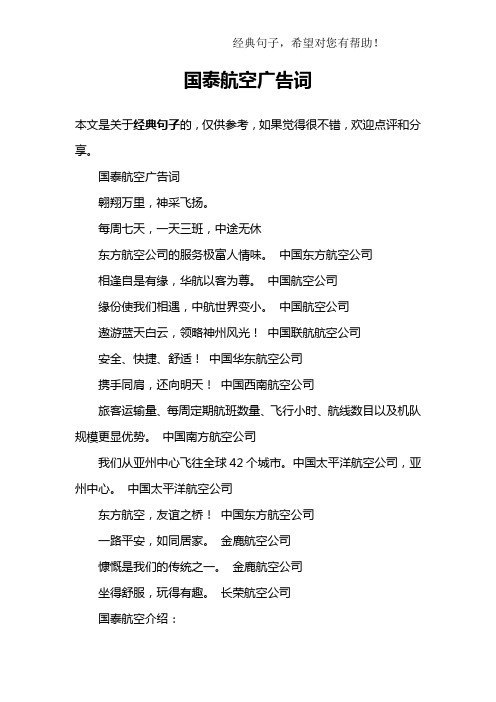 经典句子，希望对您有帮助！

国泰航空广告词

本文是关于经典句子的，仅供参考，如果觉得很不错，欢迎点评和分享。

国泰航空广告词

翱翔万里，神采飞扬。

每周七天，一天三班，中途无休

东方航空公司的服务极富人情味。 中国东方航空公司

相逢自是有缘，华航以客为尊。 中国航空公司

缘份使我们相遇，中航世界变小。 中国航空公司

遨游蓝天白云，领略神州风光！ 中国联航航空公司

安全、快捷、舒适！ 中国华东航空公司

携手同肩，还向明天！ 中国西南航空公司

旅客运输量、每周定期航班数量、飞行小时、航线数目以及机队规模更显优势。 中国南方航空公司

我们从亚州中心飞往全球 42 个城市。中国太平洋航空公司，亚州中心。 中国太平洋航空公司

东方航空，友谊之桥！ 中国东方航空公司

一路平安，如同居家。 金鹿航空公司

慷慨是我们的传统之一。 金鹿航空公司

坐得舒服，玩得有趣。 长荣航空公司

国泰航空介绍：